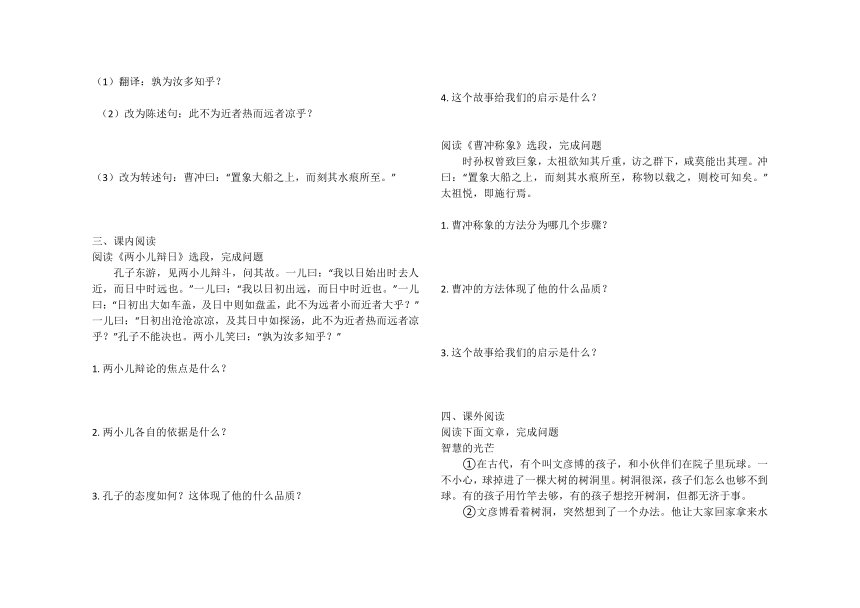 （1）翻译：孰为汝多知乎？

（2）改为陈述句：此不为近者热而远者凉乎？

（3）改为转述句：曹冲曰："置象大船之上，而刻其水痕所至。"

三、课内阅读
阅读《两小儿辩日》选段，完成问题
孔子东游，见两小儿辩斗，问其故。一儿曰："我以日始出时去人近，而日中时远也。"一儿曰："我以日初出远，而日中时近也。"一儿曰："日初出大如车盖，及日中则如盘盂，此不为远者小而近者大乎？"一儿曰："日初出沧沧凉凉，及其日中如探汤，此不为近者热而远者凉乎？"孔子不能决也。两小儿笑曰："孰为汝多知乎？"

1. 两小儿辩论的焦点是什么？

2. 两小儿各自的依据是什么？

3. 孔子的态度如何？这体现了他的什么品质？

4. 这个故事给我们的启示是什么？

阅读《曹冲称象》选段，完成问题
时孙权曾致巨象，太祖欲知其斤重，访之群下，咸莫能出其理。冲曰："置象大船之上，而刻其水痕所至，称物以载之，则校可知矣。"太祖悦，即施行焉。

1. 曹冲称象的方法分为哪几个步骤？

2. 曹冲的方法体现了他的什么品质？

3. 这个故事给我们的启示是什么？

四、课外阅读
阅读下面文章，完成问题
智慧的光芒
①在古代，有个叫文彦博的孩子，和小伙伴们在院子里玩球。一不小心，球掉进了一棵大树的树洞里。树洞很深，孩子们怎么也够不到球。有的孩子用竹竿去够，有的孩子想挖开树洞，但都无济于事。
②文彦博看着树洞，突然想到了一个办法。他让大家回家拿来水